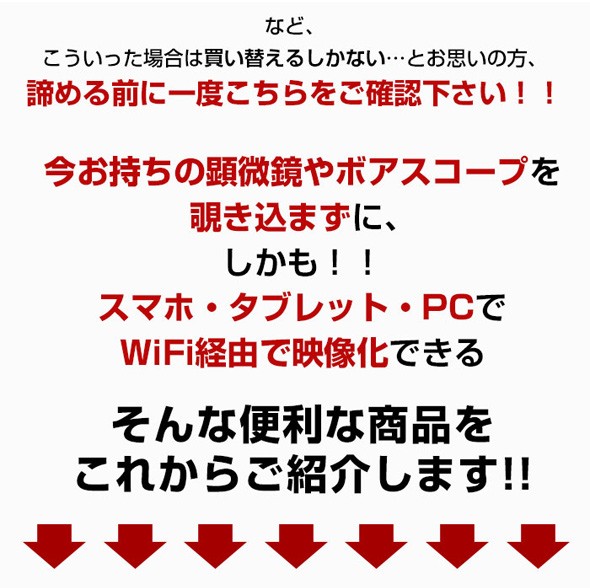 など、
こういった場合は買い替えるしかない…とお思いの方、
諦める前に一度こちらをご確認下さい！！

今お持ちの顕微鏡やボアスコープを
覗き込まずに、
しかも！！
スマホ・タブレット・PCで
WiFi経由で映像化できる

そんな便利な商品を
これからご紹介します!!